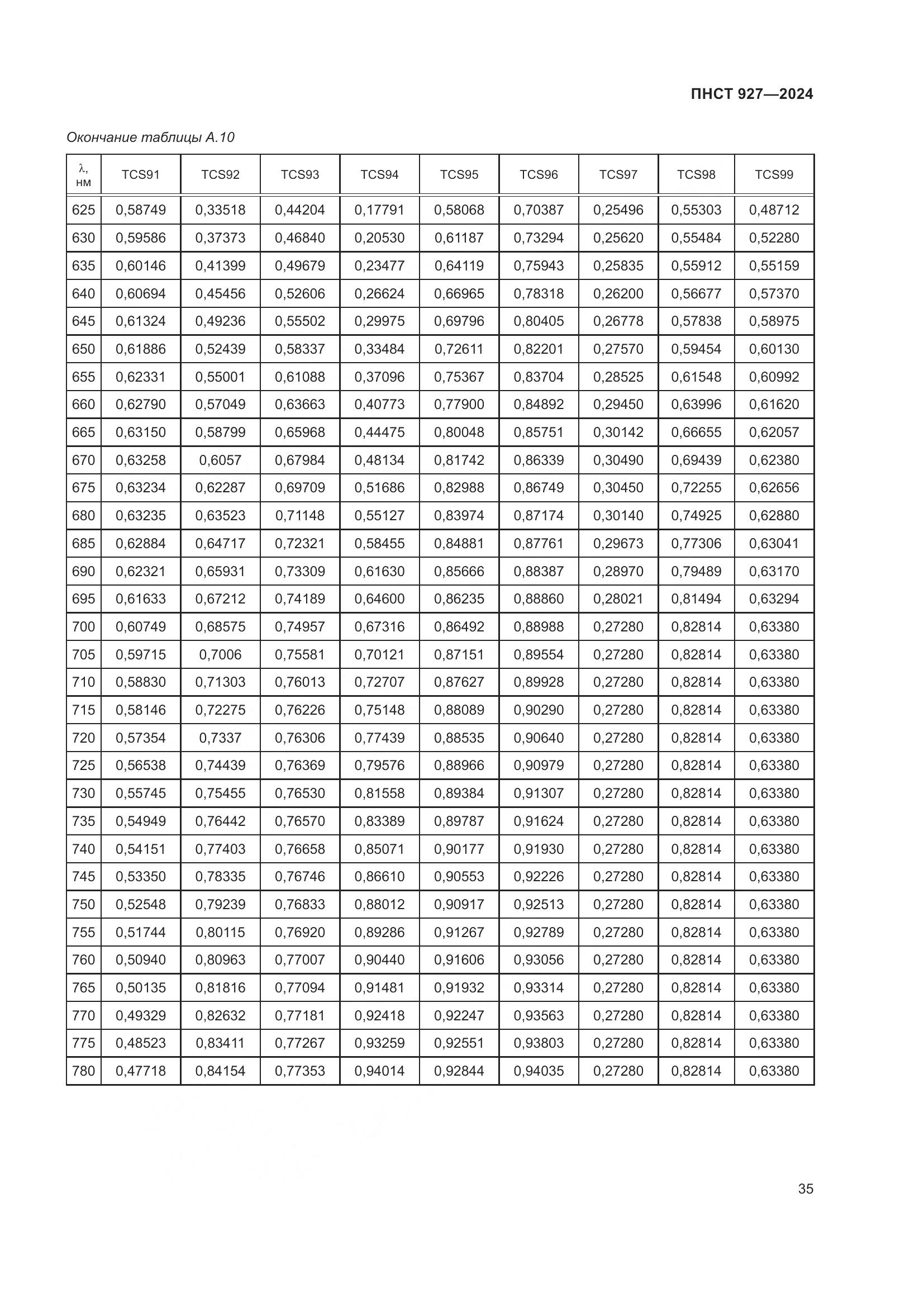 ПНСТ 927—2024

Окончание таблицы А.10

| λ, нм | TCS91 | TCS92 | TCS93 | TCS94 | TCS95 | TCS96 | TCS97 | TCS98 | TCS99 |
|---|---|---|---|---|---|---|---|---|---|
| 625 | 0,58749 | 0,33518 | 0,44204 | 0,17791 | 0,58068 | 0,70387 | 0,25496 | 0,55303 | 0,48712 |
| 630 | 0,59586 | 0,37373 | 0,46840 | 0,20530 | 0,61187 | 0,73294 | 0,25620 | 0,55484 | 0,52280 |
| 635 | 0,60146 | 0,41399 | 0,49679 | 0,23477 | 0,64119 | 0,75943 | 0,25835 | 0,55912 | 0,55159 |
| 640 | 0,60694 | 0,45456 | 0,52606 | 0,26624 | 0,66965 | 0,78318 | 0,26200 | 0,56677 | 0,57370 |
| 645 | 0,61324 | 0,49236 | 0,55502 | 0,29975 | 0,69796 | 0,80405 | 0,26778 | 0,57838 | 0,58975 |
| 650 | 0,61886 | 0,52439 | 0,58337 | 0,33484 | 0,72611 | 0,82201 | 0,27570 | 0,59454 | 0,60130 |
| 655 | 0,62331 | 0,55001 | 0,61088 | 0,37096 | 0,75367 | 0,83704 | 0,28525 | 0,61548 | 0,60992 |
| 660 | 0,62790 | 0,57049 | 0,63663 | 0,40773 | 0,77900 | 0,84892 | 0,29450 | 0,63996 | 0,61620 |
| 665 | 0,63150 | 0,58799 | 0,65968 | 0,44475 | 0,80048 | 0,85751 | 0,30142 | 0,66655 | 0,62057 |
| 670 | 0,63258 | 0,6057 | 0,67984 | 0,48134 | 0,81742 | 0,86339 | 0,30490 | 0,69439 | 0,62380 |
| 675 | 0,63234 | 0,62287 | 0,69709 | 0,51686 | 0,82988 | 0,86749 | 0,30450 | 0,72255 | 0,62656 |
| 680 | 0,63235 | 0,63523 | 0,71148 | 0,55127 | 0,83974 | 0,87174 | 0,30140 | 0,74925 | 0,62880 |
| 685 | 0,62884 | 0,64717 | 0,72321 | 0,58455 | 0,84881 | 0,87761 | 0,29673 | 0,77306 | 0,63041 |
| 690 | 0,62321 | 0,65931 | 0,73309 | 0,61630 | 0,85666 | 0,88387 | 0,28970 | 0,79489 | 0,63170 |
| 695 | 0,61633 | 0,67212 | 0,74189 | 0,64600 | 0,86235 | 0,88860 | 0,28021 | 0,81494 | 0,63294 |
| 700 | 0,60749 | 0,68575 | 0,74957 | 0,67316 | 0,86492 | 0,88988 | 0,27280 | 0,82814 | 0,63380 |
| 705 | 0,59715 | 0,7006 | 0,75581 | 0,70121 | 0,87151 | 0,89554 | 0,27280 | 0,82814 | 0,63380 |
| 710 | 0,58830 | 0,71303 | 0,76013 | 0,72707 | 0,87627 | 0,89928 | 0,27280 | 0,82814 | 0,63380 |
| 715 | 0,58146 | 0,72275 | 0,76226 | 0,75148 | 0,88089 | 0,90290 | 0,27280 | 0,82814 | 0,63380 |
| 720 | 0,57354 | 0,7337 | 0,76306 | 0,77439 | 0,88535 | 0,90640 | 0,27280 | 0,82814 | 0,63380 |
| 725 | 0,56538 | 0,74439 | 0,76369 | 0,79576 | 0,88966 | 0,90979 | 0,27280 | 0,82814 | 0,63380 |
| 730 | 0,55745 | 0,75455 | 0,76530 | 0,81558 | 0,89384 | 0,91307 | 0,27280 | 0,82814 | 0,63380 |
| 735 | 0,54949 | 0,76442 | 0,76570 | 0,83389 | 0,89787 | 0,91624 | 0,27280 | 0,82814 | 0,63380 |
| 740 | 0,54151 | 0,77403 | 0,76658 | 0,85071 | 0,90177 | 0,91930 | 0,27280 | 0,82814 | 0,63380 |
| 745 | 0,53350 | 0,78335 | 0,76746 | 0,86610 | 0,90553 | 0,92226 | 0,27280 | 0,82814 | 0,63380 |
| 750 | 0,52548 | 0,79239 | 0,76833 | 0,88012 | 0,90917 | 0,92513 | 0,27280 | 0,82814 | 0,63380 |
| 755 | 0,51744 | 0,80115 | 0,76920 | 0,89286 | 0,91267 | 0,92789 | 0,27280 | 0,82814 | 0,63380 |
| 760 | 0,50940 | 0,80963 | 0,77007 | 0,90440 | 0,91606 | 0,93056 | 0,27280 | 0,82814 | 0,63380 |
| 765 | 0,50135 | 0,81816 | 0,77094 | 0,91481 | 0,91932 | 0,93314 | 0,27280 | 0,82814 | 0,63380 |
| 770 | 0,49329 | 0,82632 | 0,77181 | 0,92418 | 0,92247 | 0,93563 | 0,27280 | 0,82814 | 0,63380 |
| 775 | 0,48523 | 0,83411 | 0,77267 | 0,93259 | 0,92551 | 0,93803 | 0,27280 | 0,82814 | 0,63380 |
| 780 | 0,47718 | 0,84154 | 0,77353 | 0,94014 | 0,92844 | 0,94035 | 0,27280 | 0,82814 | 0,63380 |

35